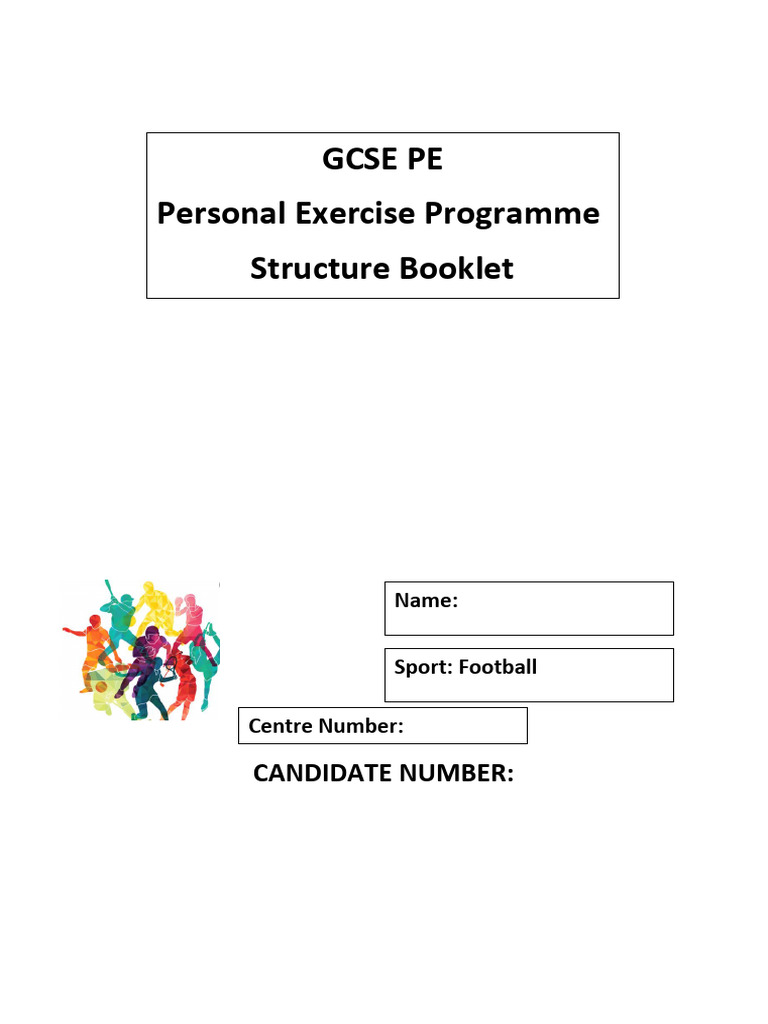 GCSE PE
Personal Exercise Programme
Structure Booklet

Name:

Sport: Football

Centre Number:

CANDIDATE NUMBER: